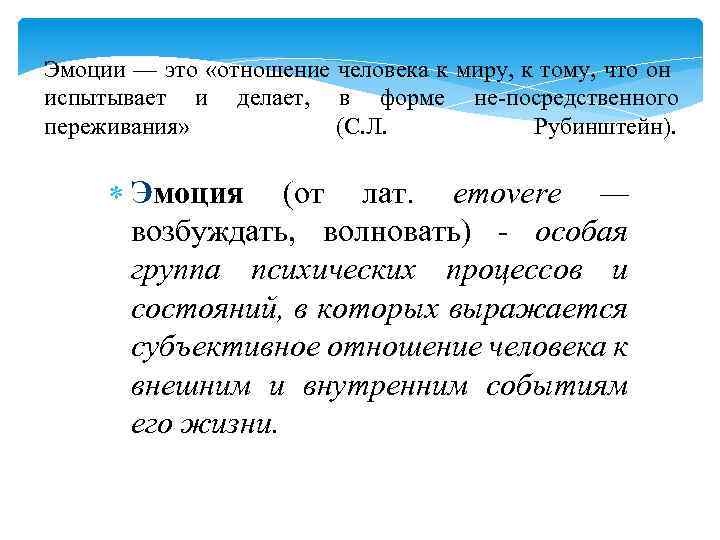 Эмоции — это «отношение человека к миру, к тому, что он испытывает и делает, в форме не-посредственного переживания» (С.Л. Рубинштейн).

Эмоция (от лат. emovere — возбуждать, волновать) - особая группа психических процессов и состояний, в которых выражается субъективное отношение человека к внешним и внутренним событиям его жизни.